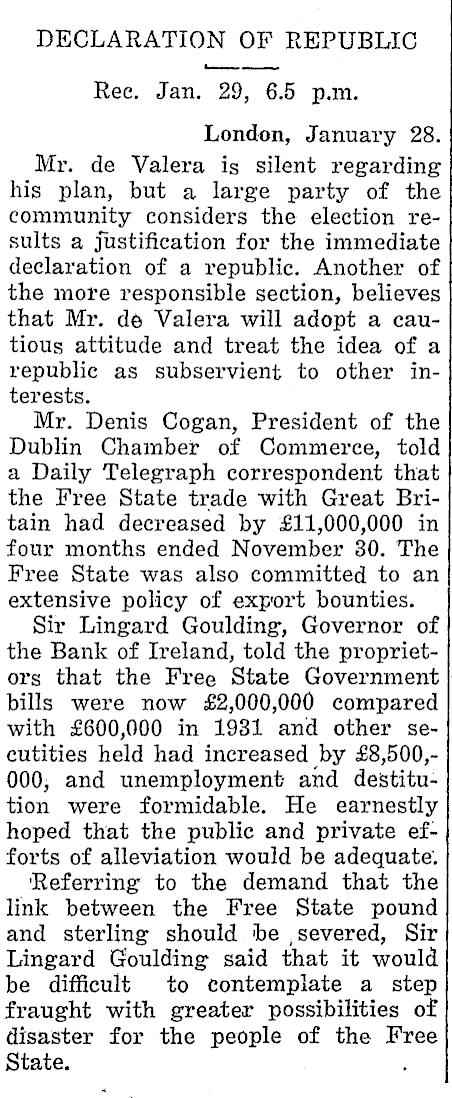 DECLARATION OF REPUBLIC

Rec. Jan. 29, 6.5 p.m.

London, January 28.

Mr. de Valera is silent regarding his plan, but a large party of the community considers the election results a justification for the immediate declaration of a republic. Another of the more responsible section, believes that Mr. de Valera will adopt a cautious attitude and treat the idea of a republic as subservient to other interests.

Mr. Denis Cogan, President of the Dublin Chamber of Commerce, told a Daily Telegraph correspondent that the Free State trade with Great Britain had decreased by £11,000,000 in four months ended November 30. The Free State was also committed to an extensive policy of export bounties.

Sir Lingard Goulding, Governor of the Bank of Ireland, told the proprietors that the Free State Government bills were now £2,000,000 compared with £600,000 in 1931 and other secutities held had increased by £8,500,000, and unemployment and destitution were formidable. He earnestly hoped that the public and private efforts of alleviation would be adequate.

Referring to the demand that the link between the Free State pound and sterling should be severed, Sir Lingard Goulding said that it would be difficult to contemplate a step fraught with greater possibilities of disaster for the people of the Free State.